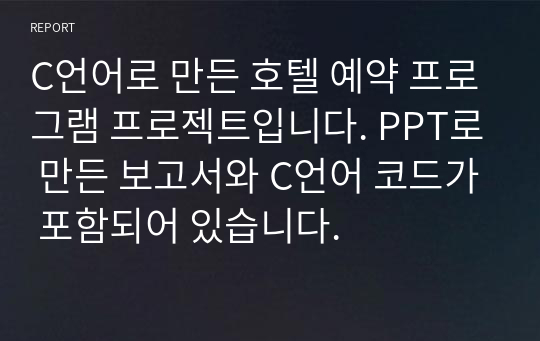 REPORT

C언어로 만든 호텔 예약 프로그램 프로젝트입니다. PPT로 만든 보고서와 C언어 코드가 포함되어 있습니다.